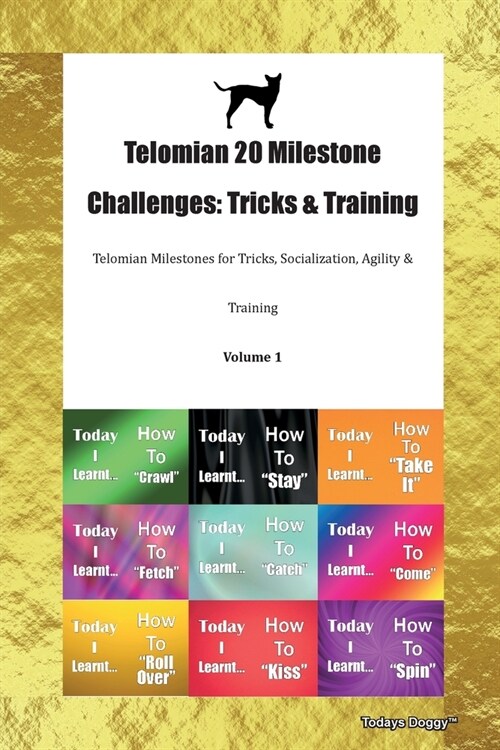 Telomian 20 Milestone Challenges: Tricks & Training

Telomian Milestones for Tricks, Socialization, Agility & Training

Volume 1

Today I Learnt... How To "Crawl"

Today I Learnt... How To "Stay"

Today I Learnt... How To "Take It"

Today I Learnt... How To "Fetch"

Today I Learnt... How To "Catch"

Today I Learnt... How To "Come"

Today I Learnt... How To "Roll Over"

Today I Learnt... How To "Kiss"

Today I Learnt... How To "Spin"

Todays Doggy™